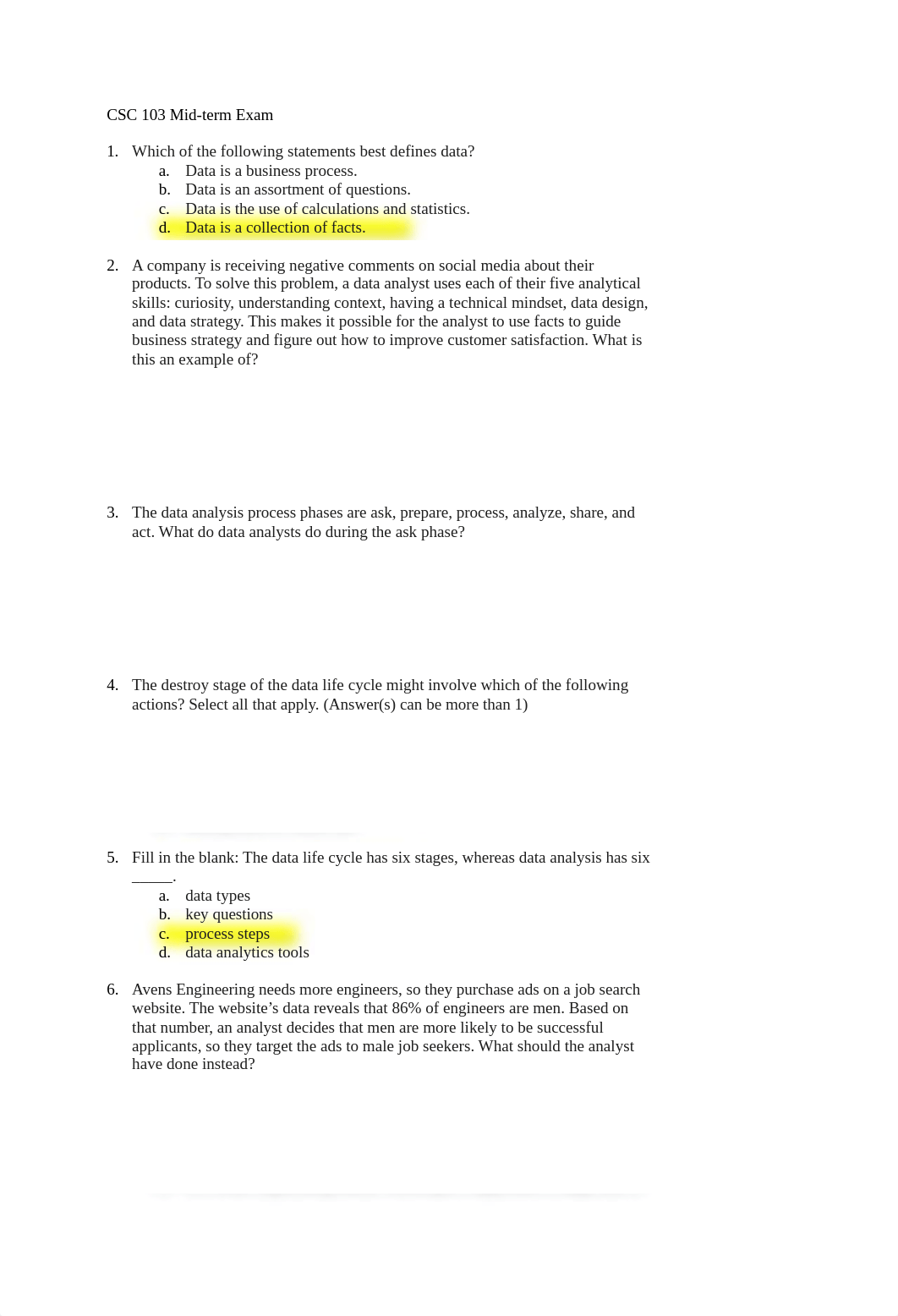 CSC 103 Mid-term Exam

1. Which of the following statements best defines data?
a. Data is a business process.
b. Data is an assortment of questions.
c. Data is the use of calculations and statistics.
d. Data is a collection of facts.

2. A company is receiving negative comments on social media about their products. To solve this problem, a data analyst uses each of their five analytical skills: curiosity, understanding context, having a technical mindset, data design, and data strategy. This makes it possible for the analyst to use facts to guide business strategy and figure out how to improve customer satisfaction. What is this an example of?

3. The data analysis process phases are ask, prepare, process, analyze, share, and act. What do data analysts do during the ask phase?

4. The destroy stage of the data life cycle might involve which of the following actions? Select all that apply. (Answer(s) can be more than 1)

5. Fill in the blank: The data life cycle has six stages, whereas data analysis has six _____.
a. data types
b. key questions
c. process steps
d. data analytics tools

6. Avens Engineering needs more engineers, so they purchase ads on a job search website. The website's data reveals that 86% of engineers are men. Based on that number, an analyst decides that men are more likely to be successful applicants, so they target the ads to male job seekers. What should the analyst have done instead?